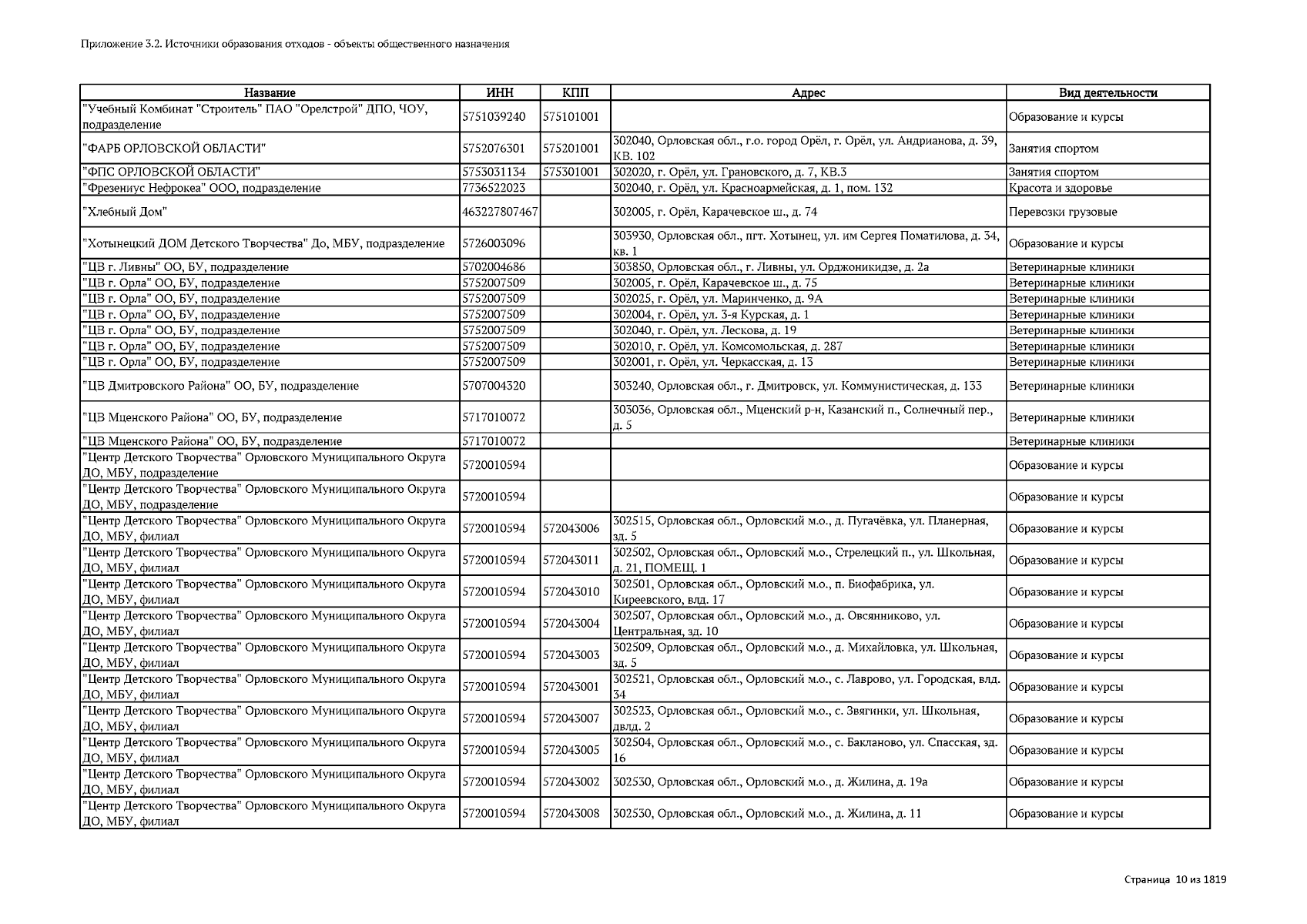 Приложение 3.2. Источники образования отходов - объекты общественного назначения

| Название | ИНН | КПП | Адрес | Вид деятельности |
|---|---|---|---|---|
| "Учебный Комбинат "Строитель" ПАО "Орелстрой" ДПО, ЧОУ, подразделение | 5751039240 | 575101001 | | Образование и курсы |
| "ФАРБ ОРЛОВСКОЙ ОБЛАСТИ" | 5752076301 | 575201001 | 302040, Орловская обл., г.о. город Орёл, г. Орёл, ул. Андрианова, д. 39, КВ. 102 | Занятия спортом |
| "ФПС ОРЛОВСКОЙ ОБЛАСТИ" | 5753031134 | 575301001 | 302020, г. Орёл, ул. Грановского, д. 7, КВ.3 | Занятия спортом |
| "Фрезениус Нефрокеа" ООО, подразделение | 7736522023 | | 302040, г. Орёл, ул. Красноармейская, д. 1, пом. 132 | Красота и здоровье |
| "Хлебный Дом" | 463227807467 | | 302005, г. Орёл, Карачевское ш., д. 74 | Перевозки грузовые |
| "Хотынецкий ДОМ Детского Творчества" До, МБУ, подразделение | 5726003096 | | 303930, Орловская обл., пгт. Хотынец, ул. им Сергея Поматилова, д. 34, кв. 1 | Образование и курсы |
| "ЦВ г. Ливны" ОО, БУ, подразделение | 5702004686 | | 303850, Орловская обл., г. Ливны, ул. Орджоникидзе, д. 2а | Ветеринарные клиники |
| "ЦВ г. Орла" ОО, БУ, подразделение | 5752007509 | | 302005, г. Орёл, Карачевское ш., д. 75 | Ветеринарные клиники |
| "ЦВ г. Орла" ОО, БУ, подразделение | 5752007509 | | 302025, г. Орёл, ул. Маринченко, д. 9А | Ветеринарные клиники |
| "ЦВ г. Орла" ОО, БУ, подразделение | 5752007509 | | 302004, г. Орёл, ул. 3-я Курская, д. 1 | Ветеринарные клиники |
| "ЦВ г. Орла" ОО, БУ, подразделение | 5752007509 | | 302040, г. Орёл, ул. Лескова, д. 19 | Ветеринарные клиники |
| "ЦВ г. Орла" ОО, БУ, подразделение | 5752007509 | | 302010, г. Орёл, ул. Комсомольская, д. 287 | Ветеринарные клиники |
| "ЦВ г. Орла" ОО, БУ, подразделение | 5752007509 | | 302001, г. Орёл, ул. Черкасская, д. 13 | Ветеринарные клиники |
| "ЦВ Дмитровского Района" ОО, БУ, подразделение | 5707004320 | | 303240, Орловская обл., г. Дмитровск, ул. Коммунистическая, д. 133 | Ветеринарные клиники |
| "ЦВ Мценского Района" ОО, БУ, подразделение | 5717010072 | | 303036, Орловская обл., Мценский р-н, Казанский п., Солнечный пер., д. 5 | Ветеринарные клиники |
| "ЦВ Мценского Района" ОО, БУ, подразделение | 5717010072 | | | Ветеринарные клиники |
| "Центр Детского Творчества" Орловского Муниципального Округа ДО, МБУ, подразделение | 5720010594 | | | Образование и курсы |
| "Центр Детского Творчества" Орловского Муниципального Округа ДО, МБУ, подразделение | 5720010594 | | | Образование и курсы |
| "Центр Детского Творчества" Орловского Муниципального Округа ДО, МБУ, филиал | 5720010594 | 572043006 | 302515, Орловская обл., Орловский м.о., д. Пугачёвка, ул. Планерная, зд. 5 | Образование и курсы |
| "Центр Детского Творчества" Орловского Муниципального Округа ДО, МБУ, филиал | 5720010594 | 572043011 | 302502, Орловская обл., Орловский м.о., Стрелецкий п., ул. Школьная, д. 21, ПОМЕЩ. 1 | Образование и курсы |
| "Центр Детского Творчества" Орловского Муниципального Округа ДО, МБУ, филиал | 5720010594 | 572043010 | 302501, Орловская обл., Орловский м.о., п. Биофабрика, ул. Киреевского, влд. 17 | Образование и курсы |
| "Центр Детского Творчества" Орловского Муниципального Округа ДО, МБУ, филиал | 5720010594 | 572043004 | 302507, Орловская обл., Орловский м.о., д. Овсянниково, ул. Центральная, зд. 10 | Образование и курсы |
| "Центр Детского Творчества" Орловского Муниципального Округа ДО, МБУ, филиал | 5720010594 | 572043003 | 302509, Орловская обл., Орловский м.о., д. Михайловка, ул. Школьная, зд. 5 | Образование и курсы |
| "Центр Детского Творчества" Орловского Муниципального Округа ДО, МБУ, филиал | 5720010594 | 572043001 | 302521, Орловская обл., Орловский м.о., с. Лаврово, ул. Городская, влд. 34 | Образование и курсы |
| "Центр Детского Творчества" Орловского Муниципального Округа ДО, МБУ, филиал | 5720010594 | 572043007 | 302523, Орловская обл., Орловский м.о., с. Звягинки, ул. Школьная, двлд. 2 | Образование и курсы |
| "Центр Детского Творчества" Орловского Муниципального Округа ДО, МБУ, филиал | 5720010594 | 572043005 | 302504, Орловская обл., Орловский м.о., с. Бакланово, ул. Спасская, зд. 16 | Образование и курсы |
| "Центр Детского Творчества" Орловского Муниципального Округа ДО, МБУ, филиал | 5720010594 | 572043002 | 302530, Орловская обл., Орловский м.о., д. Жилина, д. 19а | Образование и курсы |
| "Центр Детского Творчества" Орловского Муниципального Округа ДО, МБУ, филиал | 5720010594 | 572043008 | 302530, Орловская обл., Орловский м.о., д. Жилина, д. 11 | Образование и курсы |

Страница 10 из 1819